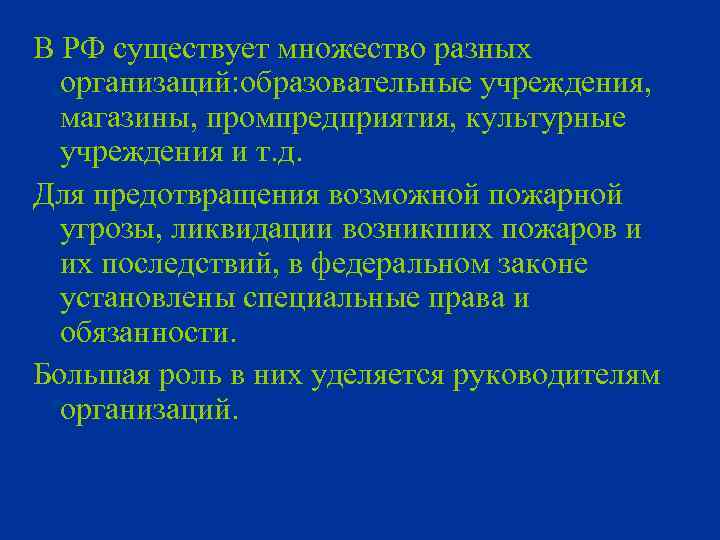 В РФ существует множество разных организаций:образовательные учреждения, магазины, промпредприятия, культурные учреждения и т.д.

Для предотвращения возможной пожарной угрозы, ликвидации возникших пожаров и их последствий, в федеральном законе установлены специальные права и обязанности.

Большая роль в них уделяется руководителям организаций.